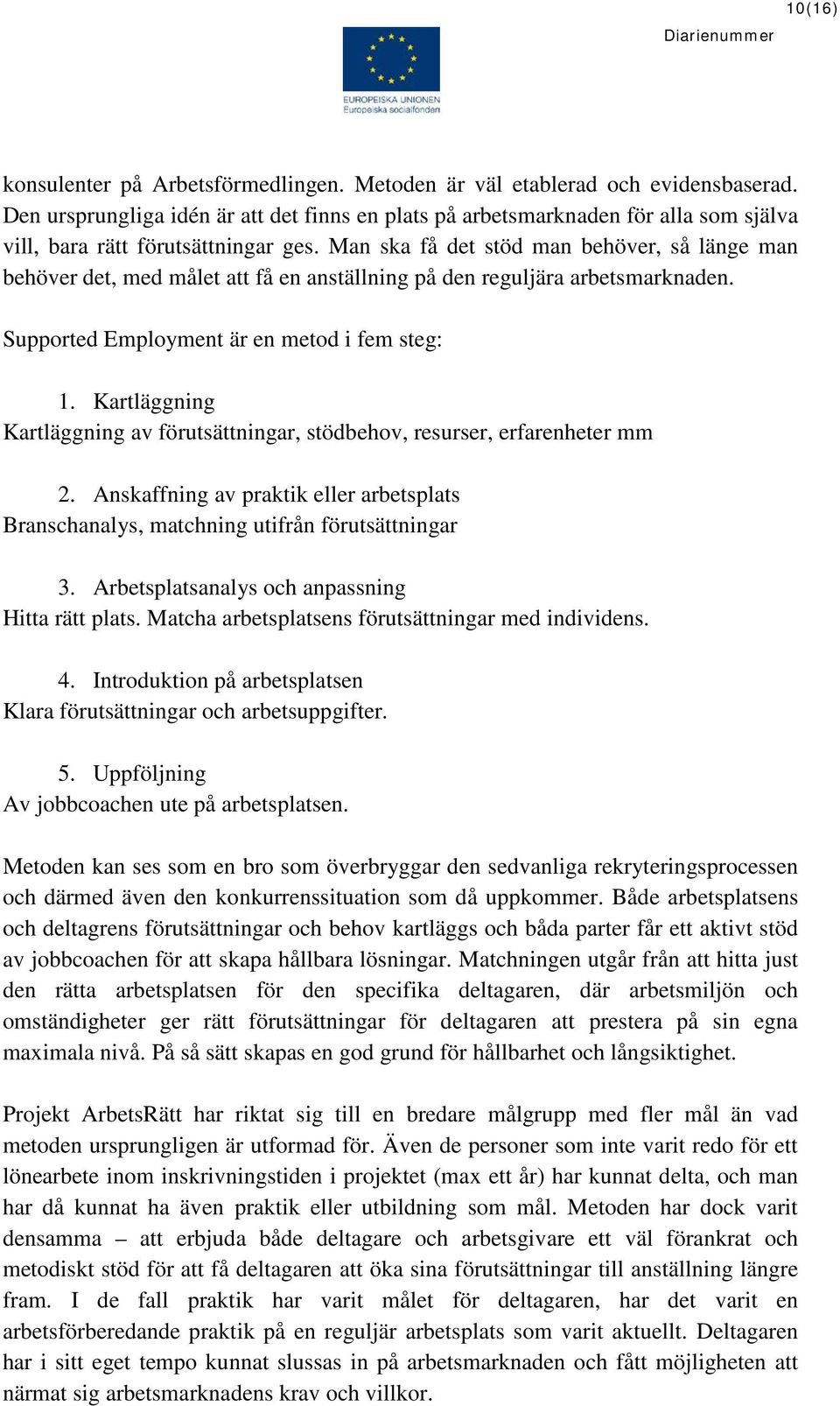 10(16)

Diarienummer

EUROPEISKA UNIONEN
Europeiska socialfonden

konsulenter på Arbetsförmedlingen. Metoden är väl etablerad och evidensbaserad. Den ursprungliga idén är att det finns en plats på arbetsmarknaden för alla som själva vill, bara rätt förutsättningar ges. Man ska få det stöd man behöver, så länge man behöver det, med målet att få en anställning på den reguljära arbetsmarknaden.

Supported Employment är en metod i fem steg:

1. Kartläggning
Kartläggning av förutsättningar, stödbehov, resurser, erfarenheter mm

2. Anskaffning av praktik eller arbetsplats
Branschanalys, matchning utifrån förutsättningar

3. Arbetsplatsanalys och anpassning
Hitta rätt plats. Matcha arbetsplatsens förutsättningar med individens.

4. Introduktion på arbetsplatsen
Klara förutsättningar och arbetsuppgifter.

5. Uppföljning
Av jobbcoachen ute på arbetsplatsen.

Metoden kan ses som en bro som överbryggar den sedvanliga rekryteringsprocessen och därmed även den konkurrenssituation som då uppkommer. Både arbetsplatsens och deltagrens förutsättningar och behov kartläggs och båda parter får ett aktivt stöd av jobbcoachen för att skapa hållbara lösningar. Matchningen utgår från att hitta just den rätta arbetsplatsen för den specifika deltagaren, där arbetsmiljön och omständigheter ger rätt förutsättningar för deltagaren att prestera på sin egna maximala nivå. På så sätt skapas en god grund för hållbarhet och långsiktighet.

Projekt ArbetsRätt har riktat sig till en bredare målgrupp med fler mål än vad metoden ursprungligen är utformad för. Även de personer som inte varit redo för ett lönearbete inom inskrivningstiden i projektet (max ett år) har kunnat delta, och man har då kunnat ha även praktik eller utbildning som mål. Metoden har dock varit densamma – att erbjuda både deltagare och arbetsgivare ett väl förankrat och metodiskt stöd för att få deltagaren att öka sina förutsättningar till anställning längre fram. I de fall praktik har varit målet för deltagaren, har det varit en arbetsförberedande praktik på en reguljär arbetsplats som varit aktuellt. Deltagaren har i sitt eget tempo kunnat slussas in på arbetsmarknaden och fått möjligheten att närmat sig arbetsmarknadens krav och villkor.